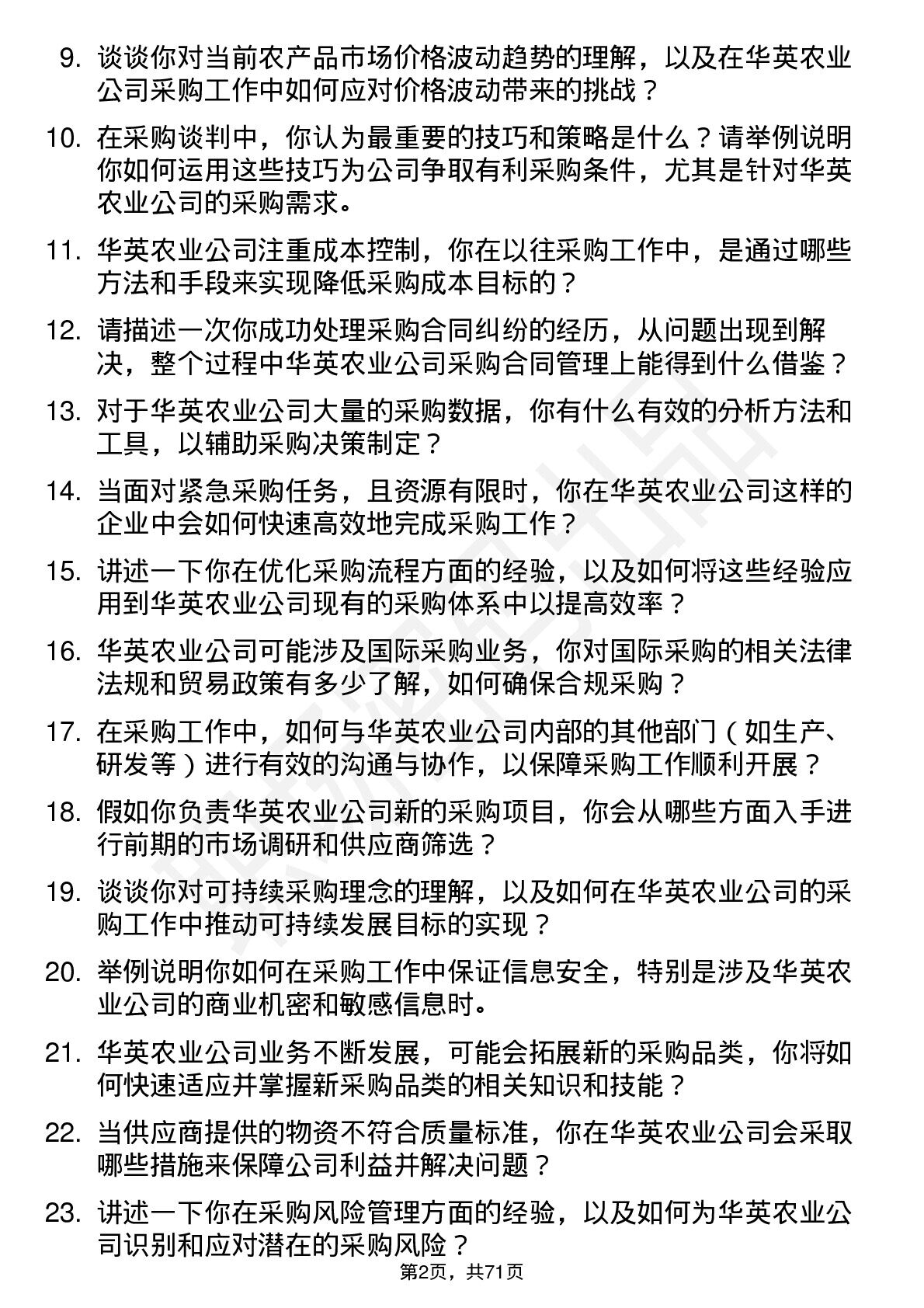 9. 谈谈你对当前农产品市场价格波动趋势的理解，以及在华英农业公司采购工作中如何应对价格波动带来的挑战？

10. 在采购谈判中，你认为最重要的技巧和策略是什么？请举例说明你如何运用这些技巧为公司争取有利采购条件，尤其是针对华英农业公司的采购需求。

11. 华英农业公司注重成本控制，你在以往采购工作中，是通过哪些方法和手段来实现降低采购成本目标的？

12. 请描述一次你成功处理采购合同纠纷的经历，从问题出现到解决，整个过程中华英农业公司采购合同管理上能得到什么借鉴？

13. 对于华英农业公司大量的采购数据，你有什么有效的分析方法和工具，以辅助采购决策制定？

14. 当面对紧急采购任务，且资源有限时，你在华英农业公司这样的企业中会如何快速高效地完成采购工作？

15. 讲述一下你在优化采购流程方面的经验，以及如何将这些经验应用到华英农业公司现有的采购体系中以提高效率？

16. 华英农业公司可能涉及国际采购业务，你对国际采购的相关法律法规和贸易政策有多少了解，如何确保合规采购？

17. 在采购工作中，如何与华英农业公司内部的其他部门（如生产、研发等）进行有效的沟通与协作，以保障采购工作顺利开展？

18. 假如你负责华英农业公司新的采购项目，你会从哪些方面入手进行前期的市场调研和供应商筛选？

19. 谈谈你对可持续采购理念的理解，以及如何在华英农业公司的采购工作中推动可持续发展目标的实现？

20. 举例说明你如何在采购工作中保证信息安全，特别是涉及华英农业公司的商业机密和敏感信息时。

21. 华英农业公司业务不断发展，可能会拓展新的采购品类，你将如何快速适应并掌握新采购品类的相关知识和技能？

22. 当供应商提供的物资不符合质量标准，你在华英农业公司会采取哪些措施来保障公司利益并解决问题？

23. 讲述一下你在采购风险管理方面的经验，以及如何为华英农业公司识别和应对潜在的采购风险？

第2页，共71页